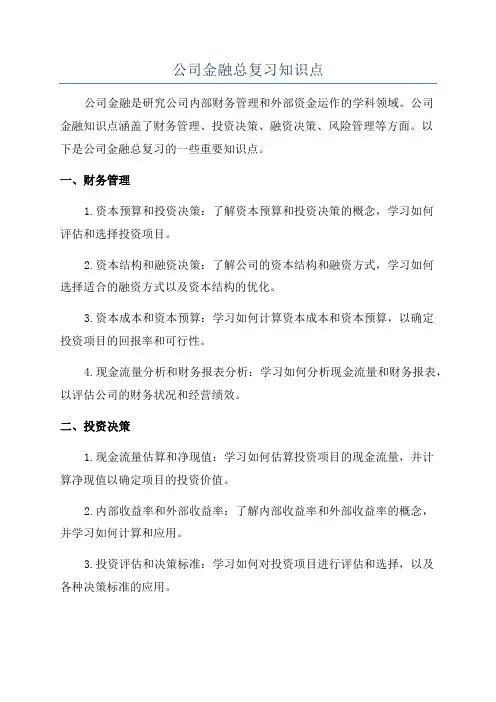 公司金融总复习知识点

公司金融是研究公司内部财务管理和外部资金运作的学科领域。公司金融知识点涵盖了财务管理、投资决策、融资决策、风险管理等方面。以下是公司金融总复习的一些重要知识点。

一、财务管理

1.资本预算和投资决策：了解资本预算和投资决策的概念，学习如何评估和选择投资项目。

2.资本结构和融资决策：了解公司的资本结构和融资方式，学习如何选择适合的融资方式以及资本结构的优化。

3.资本成本和资本预算：学习如何计算资本成本和资本预算，以确定投资项目的回报率和可行性。

4.现金流量分析和财务报表分析：学习如何分析现金流量和财务报表，以评估公司的财务状况和经营绩效。

二、投资决策

1.现金流量估算和净现值：学习如何估算投资项目的现金流量，并计算净现值以确定项目的投资价值。

2.内部收益率和外部收益率：了解内部收益率和外部收益率的概念，并学习如何计算和应用。

3.投资评估和决策标准：学习如何对投资项目进行评估和选择，以及各种决策标准的应用。